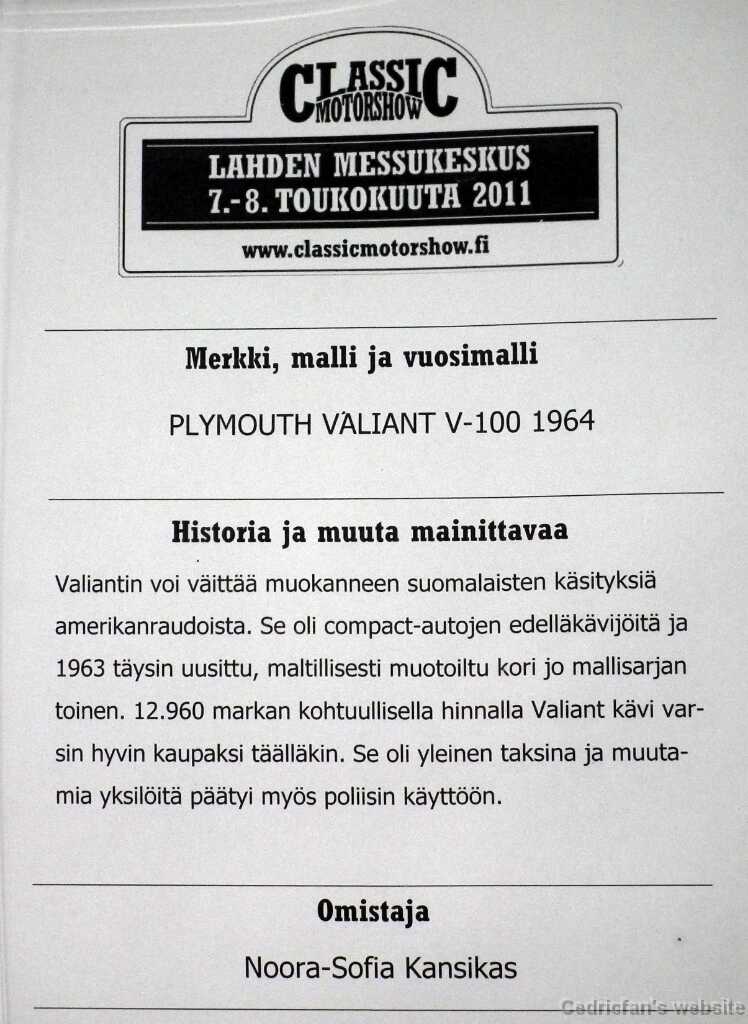 CLASSIC MOTORSHOW
LAHDEN MESSUKESKUS
7.-8. TOUKOKUUTA 2011
www.classicmotorshow.fi

Merkki, malli ja vuosimalli

PLYMOUTH VALIANT V-100 1964

Historia ja muuta mainittavaa

Valiantin voi väittää muokanneen suomalaisten käsityksiä amerikanraudoista. Se oli compact-autojen edelläkävijöitä ja 1963 täysin uusittu, maltillisesti muotoiltu kori jo mallisarjan toinen. 12.960 markan kohtuullisella hinnalla Valiant kävi varsin hyvin kaupaksi täälläkin. Se oli yleinen taksina ja muutamia yksilöitä päätyi myös poliisin käyttöön.

Omistaja

Noora-Sofia Kansikas

Cedricfan's website